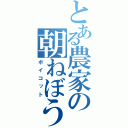 とある農家の朝ねぼう
ボイコット